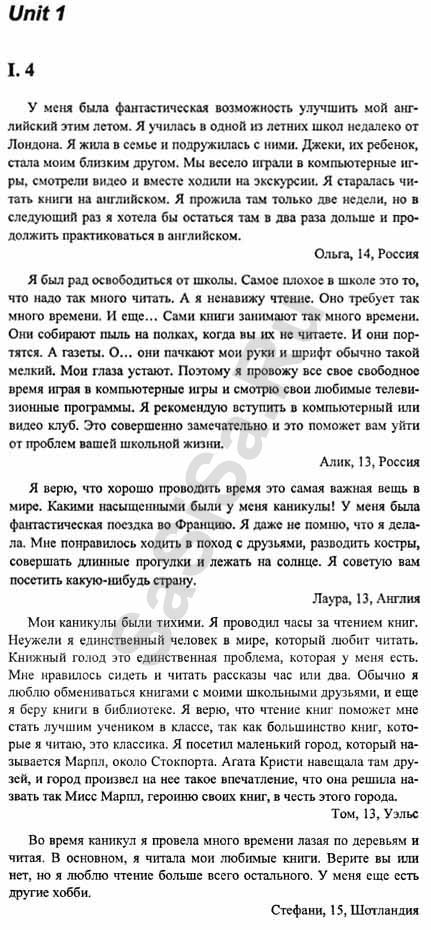 Unit 1

I. 4

У меня была фантастическая возможность улучшить мой английский этим летом. Я училась в одной из летних школ недалеко от Лондона. Я жила в семье и подружилась с ними. Джеки, их ребенок, стала моим близким другом. Мы весело играли в компьютерные игры, смотрели видео и вместе ходили на экскурсии. Я старалась читать книги на английском. Я прожила там только две недели, но в следующий раз я хотела бы остаться там в два раза дольше и продолжить практиковаться в английском.

Ольга, 14, Россия

Я был рад освободиться от школы. Самое плохое в школе это то, что надо так много читать. А я ненавижу чтение. Оно требует так много времени. И еще… Сами книги занимают так много времени. Они собирают пыль на полках, когда вы их не читаете. И они портятся. А газеты. О… они пачкают мои руки и шрифт обычно такой мелкий. Мои глаза устают. Поэтому я провожу все свое свободное время играя в компьютерные игры и смотрю свои любимые телевизионные программы. Я рекомендую вступить в компьютерный или видео клуб. Это совершенно замечательно и это поможет вам уйти от проблем вашей школьной жизни.

Алик, 13, Россия

Я верю, что хорошо проводить время это самая важная вещь в мире. Какими насыщенными были у меня каникулы! У меня была фантастическая поездка во Францию. Я даже не помню, что я делала. Мне понравилось ходить в поход с друзьями, разводить костры, совершать длинные прогулки и лежать на солнце. Я советую вам посетить какую-нибудь страну.

Лаура, 13, Англия

Мои каникулы были тихими. Я проводил часы за чтением книг. Неужели я единственный человек в мире, который любит читать. Книжный голод это единственная проблема, которая у меня есть. Мне нравилось сидеть и читать рассказы час или два. Обычно я люблю обмениваться книгами с моими школьными друзьями, и еще я беру книги в библиотеке. Я верю, что чтение книг поможет мне стать лучшим учеником в классе, так как большинство книг, которые я читаю, это классика. Я посетил маленький город, который называется Марпл, около Стокпорта. Агата Кристи навещала там друзей, и город произвел на нее такое впечатление, что она решила назвать так Мисс Марпл, героиню своих книг, в честь этого города.

Том, 13, Уэльс

Во время каникул я провела много времени лазая по деревьям и читая. В основном, я читала мои любимые книги. Верите вы или нет, но я люблю чтение больше всего остального. У меня еще есть другие хобби.

Стефани, 15, Шотландия